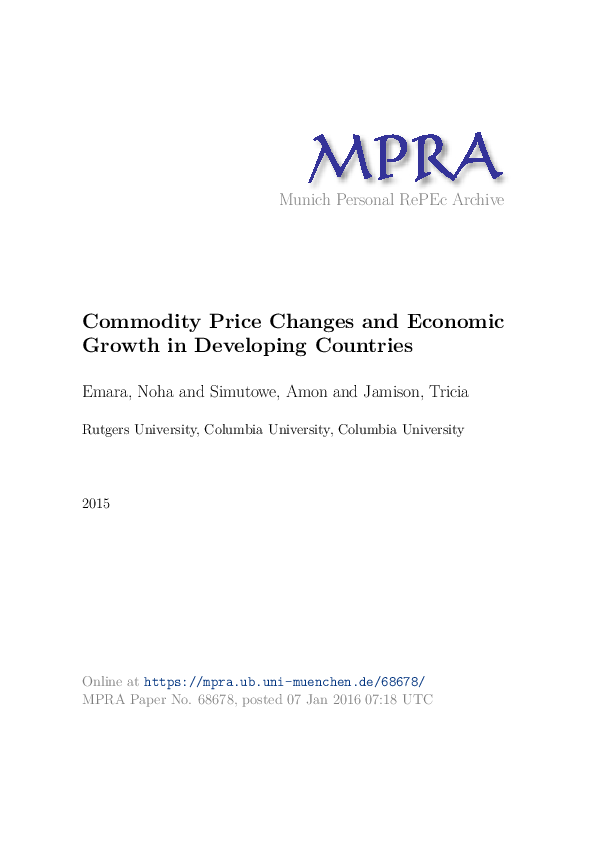 MPRA
Munich Personal RePEc Archive

Commodity Price Changes and Economic Growth in Developing Countries

Emara, Noha and Simutowe, Amon and Jamison, Tricia

Rutgers University, Columbia University, Columbia University

2015

Online at https://mpra.ub.uni-muenchen.de/68678/
MPRA Paper No. 68678, posted 07 Jan 2016 07:18 UTC